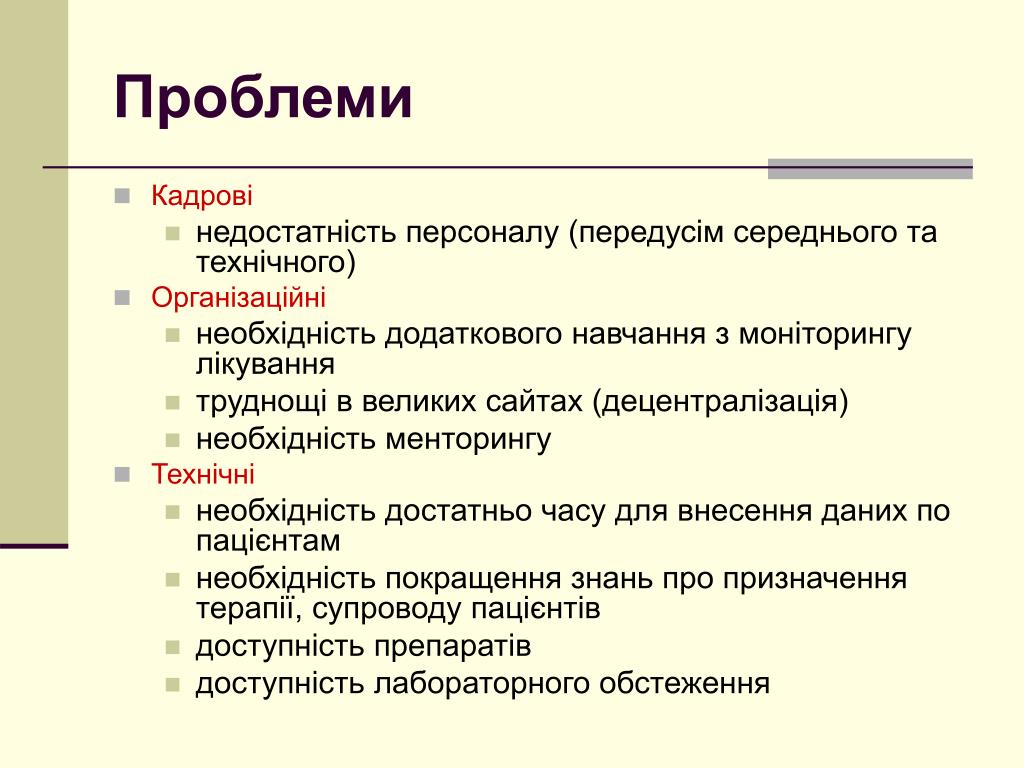 Проблеми

Кадрові

недостатність персоналу (передусім середнього та технічного)

Організаційні

необхідність додаткового навчання з моніторингу лікування

труднощі в великих сайтах (децентралізація)

необхідність менторингу

Технічні

необхідність достатньо часу для внесення даних по пацієнтам

необхідність покращення знань про призначення терапії, супроводу пацієнтів

доступність препаратів

доступність лабораторного обстеження